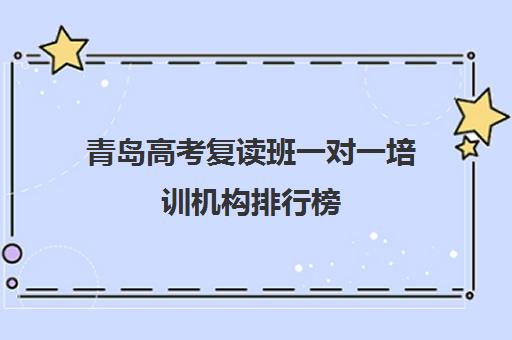 青岛高考复读班一对一培训机构排行榜